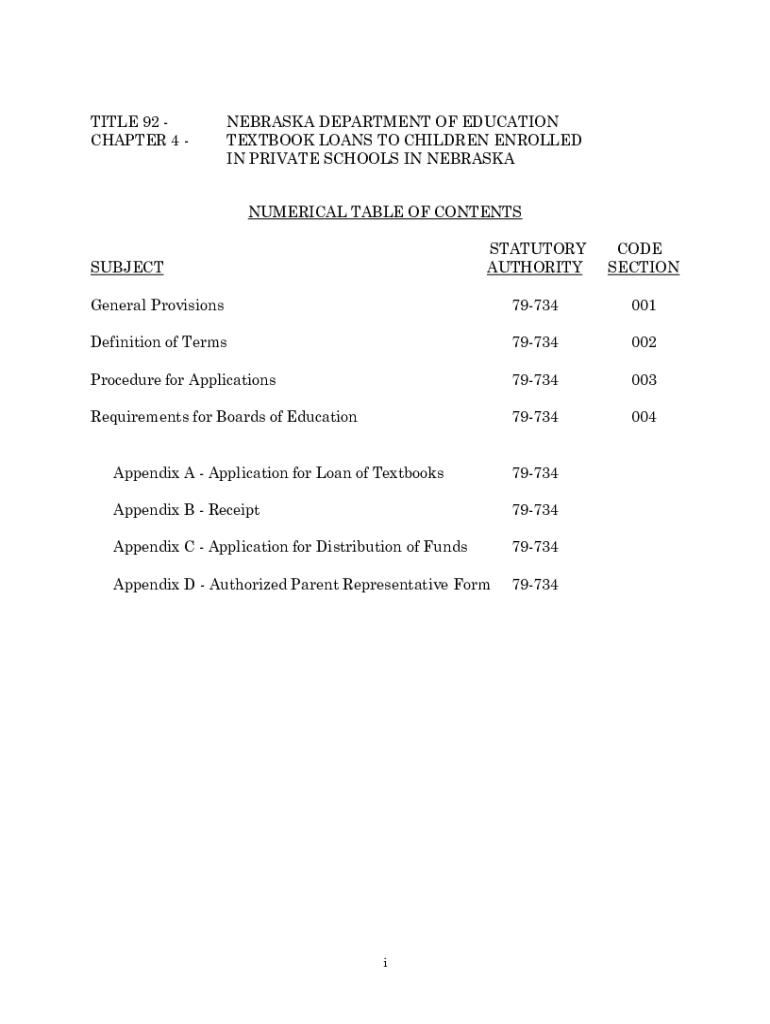 TITLE 92 - NEBRASKA DEPARTMENT OF EDUCATION
CHAPTER 4 - TEXTBOOK LOANS TO CHILDREN ENROLLED IN PRIVATE SCHOOLS IN NEBRASKA

NUMERICAL TABLE OF CONTENTS

| SUBJECT | STATUTORY AUTHORITY | CODE SECTION |
|---|---|---|
| General Provisions | 79-734 | 001 |
| Definition of Terms | 79-734 | 002 |
| Procedure for Applications | 79-734 | 003 |
| Requirements for Boards of Education | 79-734 | 004 |
| Appendix A - Application for Loan of Textbooks | 79-734 | |
| Appendix B - Receipt | 79-734 | |
| Appendix C - Application for Distribution of Funds | 79-734 | |
| Appendix D - Authorized Parent Representative Form | 79-734 | |

i